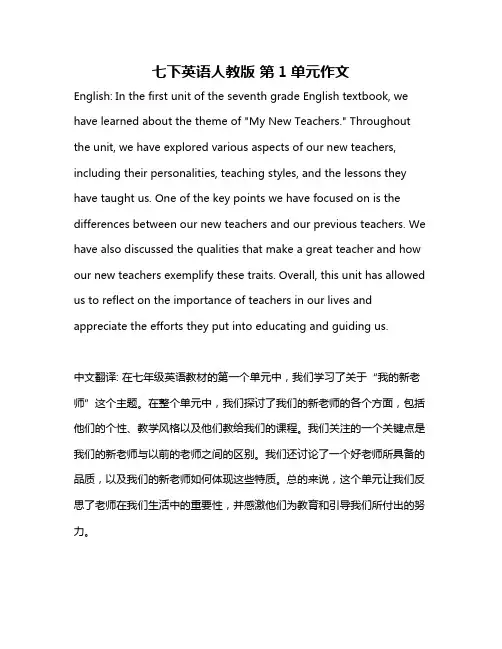 七下英语人教版 第 1 单元作文

English: In the first unit of the seventh grade English textbook, we have learned about the theme of "My New Teachers." Throughout the unit, we have explored various aspects of our new teachers, including their personalities, teaching styles, and the lessons they have taught us. One of the key points we have focused on is the differences between our new teachers and our previous teachers. We have also discussed the qualities that make a great teacher and how our new teachers exemplify these traits. Overall, this unit has allowed us to reflect on the importance of teachers in our lives and appreciate the efforts they put into educating and guiding us.

中文翻译: 在七年级英语教材的第一个单元中，我们学习了关于“我的新老师”这个主题。在整个单元中，我们探讨了我们的新老师的各个方面，包括他们的个性、教学风格以及他们教给我们的课程。我们关注的一个关键点是我们的新老师与以前的老师之间的区别。我们还讨论了一个好老师所具备的品质，以及我们的新老师如何体现这些特质。总的来说，这个单元让我们反思了老师在我们生活中的重要性，并感激他们为教育和引导我们所付出的努力。